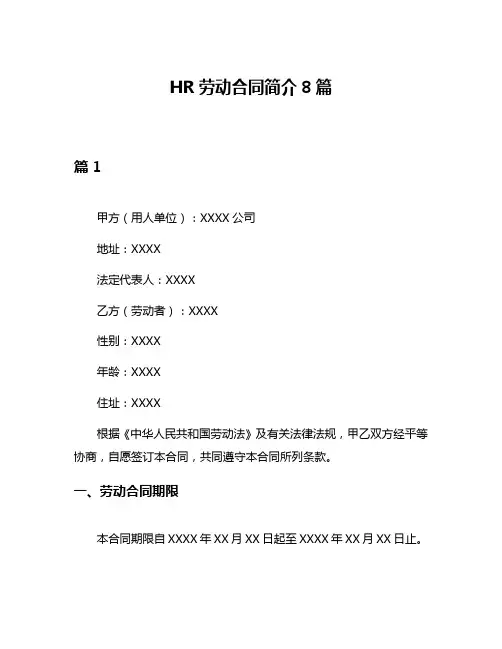 HR 劳动合同简介 8 篇

篇 1

甲方（用人单位）：XXXX 公司

地址：XXXX

法定代表人：XXXX

乙方（劳动者）：XXXX

性别：XXXX

年龄：XXXX

住址：XXXX

根据《中华人民共和国劳动法》及有关法律法规，甲乙双方经平等协商，自愿签订本合同，共同遵守本合同所列条款。

一、劳动合同期限

本合同期限自 XXXX 年 XX 月 XX 日起至 XXXX 年 XX 月 XX 日止。